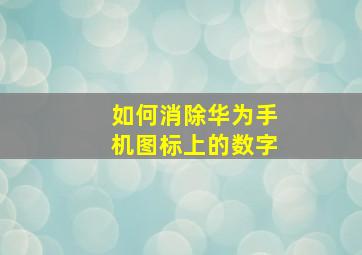 如何消除华为手机图标上的数字